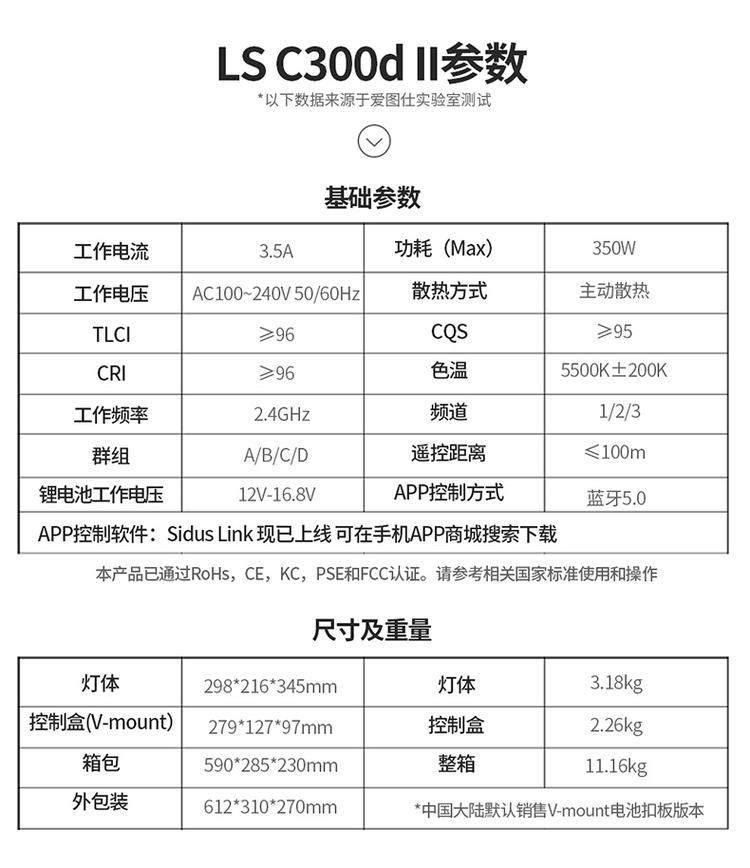 LS C300d II参数

*以下数据来源于爱图仕实验室测试

基础参数

| 工作电流 | 3.5A | 功耗（Max） | 350W |
|---|---|---|---|
| 工作电压 | AC100~240V 50/60Hz | 散热方式 | 主动散热 |
| TLCI | ≥96 | CQS | ≥95 |
| CRI | ≥96 | 色温 | 5500K±200K |
| 工作频率 | 2.4GHz | 频道 | 1/2/3 |
| 群组 | A/B/C/D | 遥控距离 | ≤100m |
| 锂电池工作电压 | 12V-16.8V | APP控制方式 | 蓝牙5.0 |
| APP控制软件：Sidus Link 现已上线 可在手机APP商城搜索下载 | | | |

本产品已通过RoHs，CE，KC，PSE和FCC认证。请参考相关国家标准使用和操作

尺寸及重量

| 灯体 | 298*216*345mm | 灯体 | 3.18kg |
|---|---|---|---|
| 控制盒(V-mount) | 279*127*97mm | 控制盒 | 2.26kg |
| 箱包 | 590*285*230mm | 整箱 | 11.16kg |
| 外包装 | 612*310*270mm | *中国大陆默认销售V-mount电池扣板版本 | |